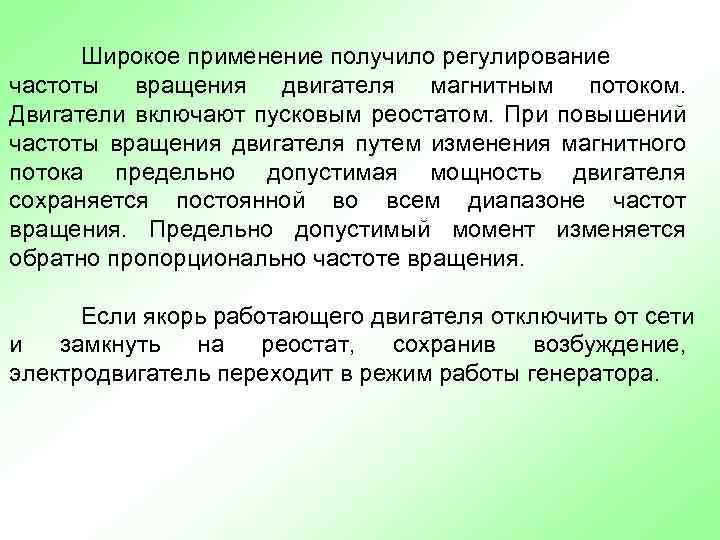 Широкое применение получило регулирование частоты вращения двигателя магнитным потоком. Двигатели включают пусковым реостатом. При повышений частоты вращения двигателя путем изменения магнитного потока предельно допустимая мощность двигателя сохраняется постоянной во всем диапазоне частот вращения. Предельно допустимый момент изменяется обратно пропорционально частоте вращения.

Если якорь работающего двигателя отключить от сети и замкнуть на реостат, сохранив возбуждение, электродвигатель переходит в режим работы генератора.